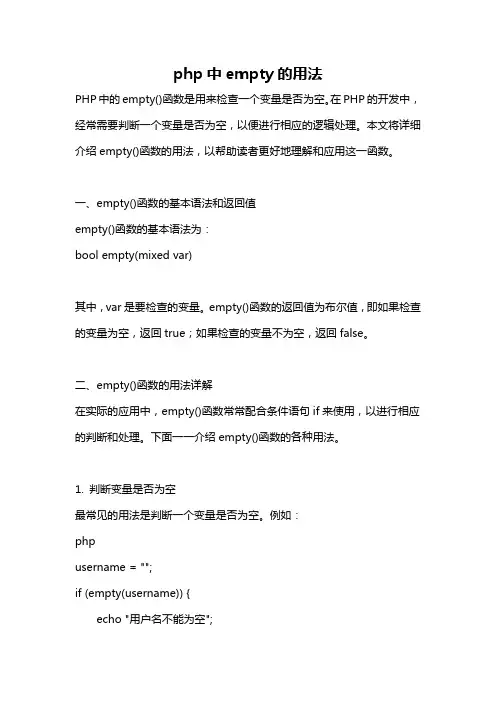 php 中 empty 的用法

PHP 中的 empty()函数是用来检查一个变量是否为空。在 PHP 的开发中，经常需要判断一个变量是否为空，以便进行相应的逻辑处理。本文将详细介绍 empty()函数的用法，以帮助读者更好地理解和应用这一函数。

一、empty()函数的基本语法和返回值
empty()函数的基本语法为：
bool empty(mixed var)

其中，var 是要检查的变量。empty()函数的返回值为布尔值，即如果检查的变量为空，返回 true；如果检查的变量不为空，返回 false。

二、empty()函数的用法详解
在实际的应用中，empty()函数常常配合条件语句 if 来使用，以进行相应的判断和处理。下面一一介绍 empty()函数的各种用法。

1. 判断变量是否为空
最常见的用法是判断一个变量是否为空。例如：
php
username = "";
if (empty(username)) {
echo "用户名不能为空";